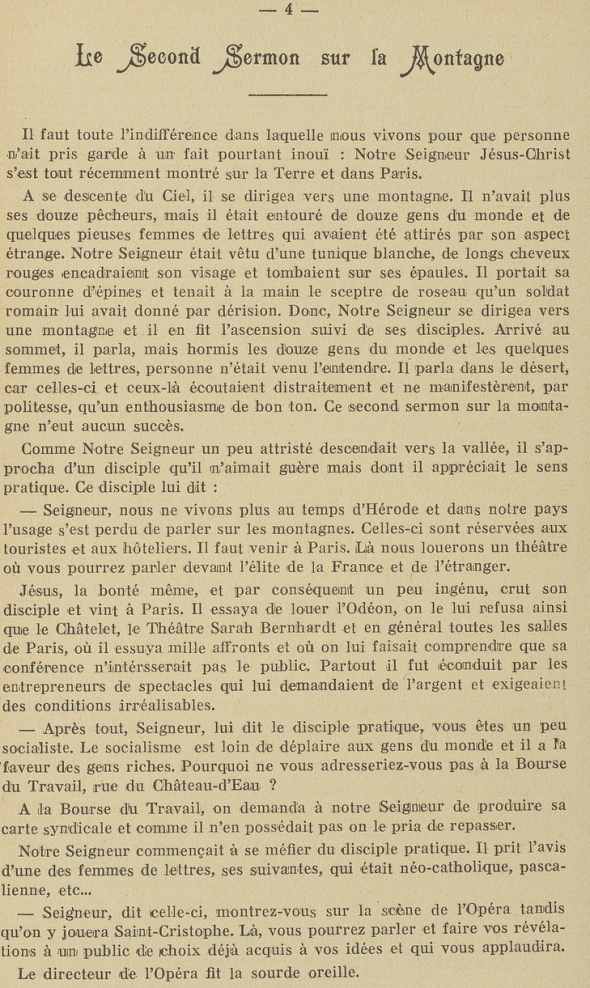 — 4 —

Le Second Sermon sur la Montagne

Il faut toute l'indifférence dans laquelle nous vivons pour que personne n'ait pris garde à un fait pourtant inouï : Notre Seigneur Jésus-Christ s'est tout récemment montré sur la Terre et dans Paris.

A se descente du Ciel, il se dirigea vers une montagne. Il n'avait plus ses douze pêcheurs, mais il était entouré de douze gens du monde et de quelques pieuses femmes de lettres qui avaient été attirés par son aspect étrange. Notre Seigneur était vêtu d'une tunique blanche, de longs cheveux rouges encadraient son visage et tombaient sur ses épaules. Il portait sa couronne d'épines et tenait à la main le sceptre de roseau qu'un soldat romain lui avait donné par dérision. Donc, Notre Seigneur se dirigea vers une montagne et il en fit l'ascension suivi de ses disciples. Arrivé au sommet, il parla, mais hormis les douze gens du monde et les quelques femmes de lettres, personne n'était venu l'entendre. Il parla dans le désert, car celles-ci et ceux-là écoutaient distraitement et ne manifestèrent, par politesse, qu'un enthousiasme de bon ton. Ce second sermon sur la montagne n'eut aucun succès.

Comme Notre Seigneur un peu attristé descendait vers la vallée, il s'approcha d'un disciple qu'il n'aimait guère mais dont il appréciait le sens pratique. Ce disciple lui dit :

— Seigneur, nous ne vivons plus au temps d'Hérode et dans notre pays l'usage s'est perdu de parler sur les montagnes. Celles-ci sont réservées aux touristes et aux hôteliers. Il faut venir à Paris. Là nous louerons un théâtre où vous pourrez parler devant l'élite de la France et de l'étranger.

Jésus, la bonté même, et par conséquent un peu ingénu, crut son disciple et vint à Paris. Il essaya de louer l'Odéon, on le lui refusa ainsi que le Châtelet, le Théâtre Sarah Bernhardt et en général toutes les salles de Paris, où il essuya mille affronts et où on lui faisait comprendre que sa conférence n'intérsserait pas le public. Partout il fut éconduit par les entrepreneurs de spectacles qui lui demandaient de l'argent et exigeaient des conditions irréalisables.

— Après tout, Seigneur, lui dit le disciple pratique, vous êtes un peu socialiste. Le socialisme est loin de déplaire aux gens du monde et il a la faveur des gens riches. Pourquoi ne vous adresseriez-vous pas à la Bourse du Travail, rue du Château-d'Eau ?

A la Bourse du Travail, on demanda à notre Seigneur de produire sa carte syndicale et comme il n'en possédait pas on le pria de repasser.

Notre Seigneur commençait à se méfier du disciple pratique. Il prit l'avis d'une des femmes de lettres, ses suivantes, qui était néo-catholique, pascalienne, etc...

— Seigneur, dit celle-ci, montrez-vous sur la scène de l'Opéra tandis qu'on y jouera Saint-Cristophe. Là, vous pourrez parler et faire vos révélations à un public de choix déjà acquis à vos idées et qui vous applaudira.

Le directeur de l'Opéra fit la sourde oreille.